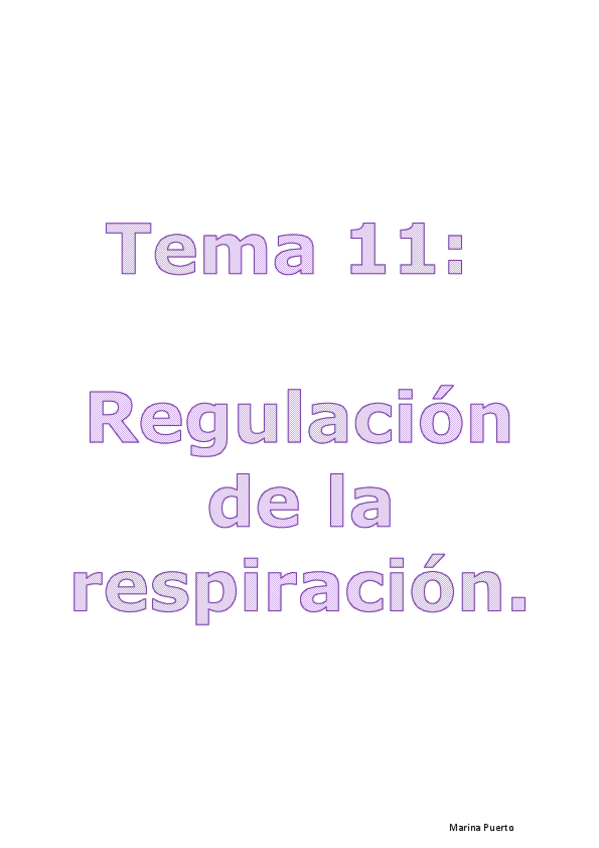 Tema 11:

Regulación de la respiración.

Marina Puerto